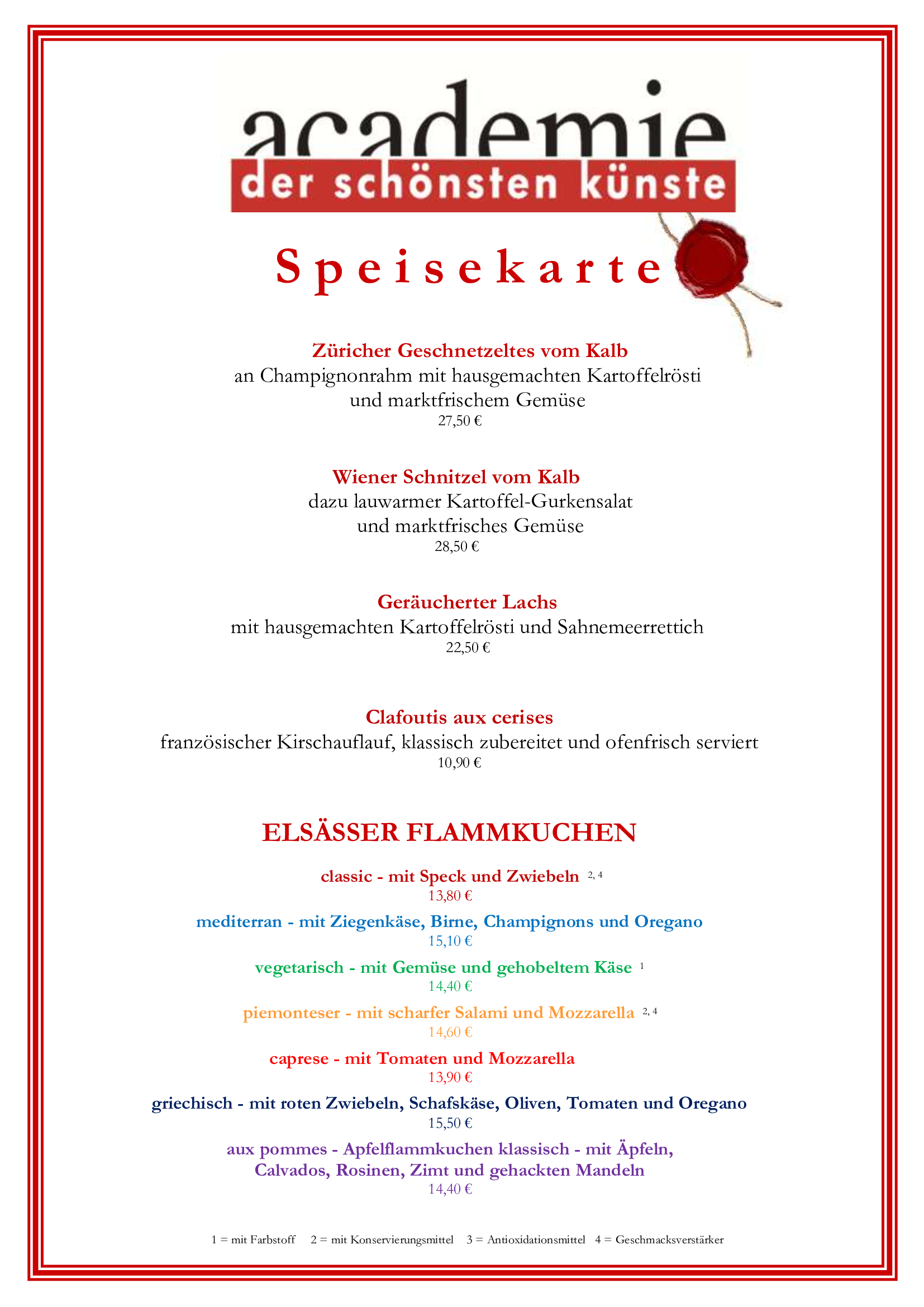 academie

der schönsten künste

Speisekarte

Züricher Geschnetzeltes vom Kalb
an Champignonrahm mit hausgemachten Kartoffelrösti und marktfrischem Gemüse
27,50 €

Wiener Schnitzel vom Kalb
dazu lauwarmer Kartoffel-Gurkensalat und marktfrisches Gemüse
28,50 €

Geräucherter Lachs
mit hausgemachten Kartoffelrösti und Sahnemeerrettich
22,50 €

Clafoutis aux cerises
französischer Kirschauflauf, klassisch zubereitet und ofenfrisch serviert
10,90 €

ELSÄSSER FLAMMKUCHEN

classic - mit Speck und Zwiebeln $^{2, 4}$
13,80 €

mediterran - mit Ziegenkäse, Birne, Champignons und Oregano
15,10 €

vegetarisch - mit Gemüse und gehobeltem Käse $^{1}$
14,40 €

piemonteser - mit scharfer Salami und Mozzarella $^{2, 4}$
14,60 €

caprese - mit Tomaten und Mozzarella
13,90 €

griechisch - mit roten Zwiebeln, Schafskäse, Oliven, Tomaten und Oregano
15,50 €

aux pommes - Apfelflammkuchen klassisch - mit Äpfeln, Calvados, Rosinen, Zimt und gehackten Mandeln
14,40 €

1 = mit Farbstoff 2 = mit Konservierungsmittel 3 = Antioxidationsmittel 4 = Geschmacksverstärker